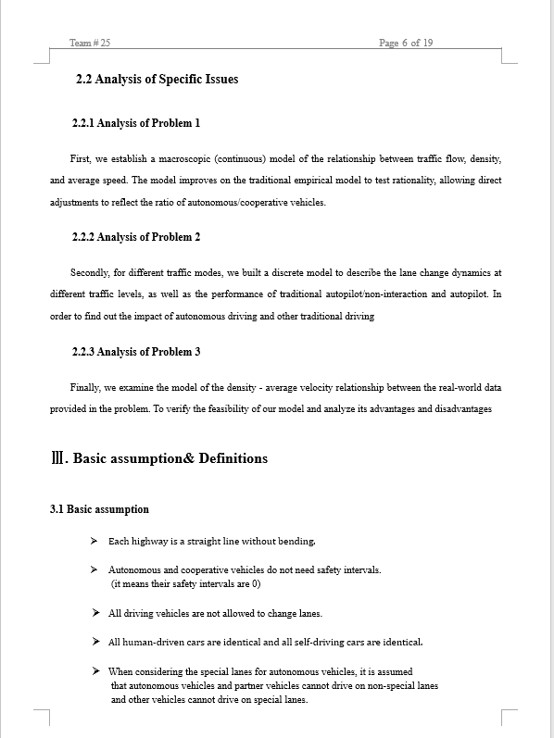 Team # 25

Page 6 of 19

2.2 Analysis of Specific Issues

2.2.1 Analysis of Problem 1

First, we establish a macroscopic (continuous) model of the relationship between traffic flow, density, and average speed. The model improves on the traditional empirical model to test rationality, allowing direct adjustments to reflect the ratio of autonomous/cooperative vehicles.

2.2.2 Analysis of Problem 2

Secondly, for different traffic modes, we built a discrete model to describe the lane change dynamics at different traffic levels, as well as the performance of traditional autopilot/non-interaction and autopilot. In order to find out the impact of autonomous driving and other traditional driving

2.2.3 Analysis of Problem 3

Finally, we examine the model of the density - average velocity relationship between the real-world data provided in the problem. To verify the feasibility of our model and analyze its advantages and disadvantages

Ⅲ. Basic assumption& Definitions

3.1 Basic assumption

➤ Each highway is a straight line without bending.

➤ Autonomous and cooperative vehicles do not need safety intervals. (it means their safety intervals are 0)

➤ All driving vehicles are not allowed to change lanes.

➤ All human-driven cars are identical and all self-driving cars are identical.

➤ When considering the special lanes for autonomous vehicles, it is assumed that autonomous vehicles and partner vehicles cannot drive on non-special lanes and other vehicles cannot drive on special lanes.